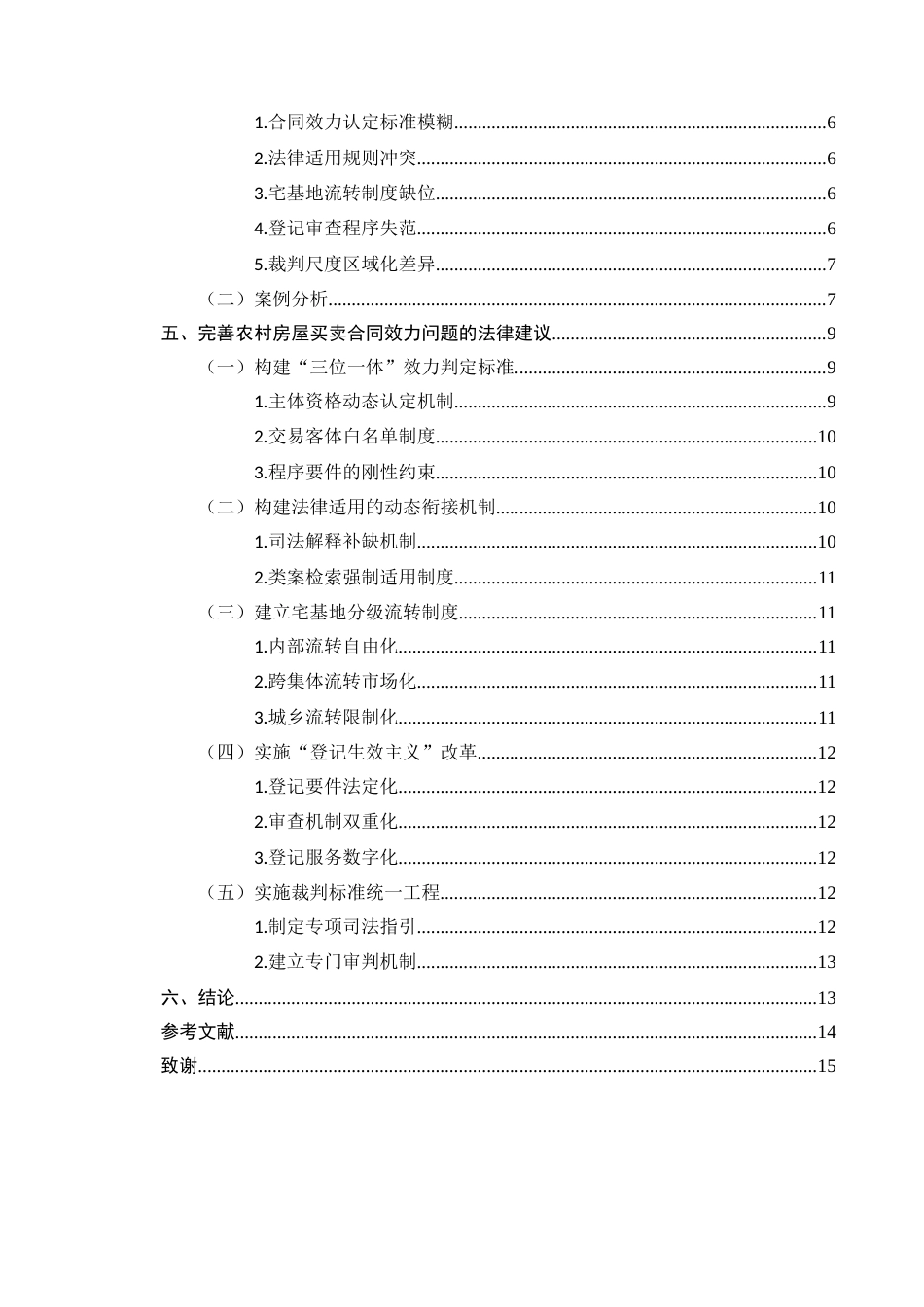 1.合同效力认定标准模糊 6

2.法律适用规则冲突 6

3.宅基地流转制度缺位 6

4.登记审查程序失范 6

5.裁判尺度区域化差异 7

（二）案例分析 7

五、完善农村房屋买卖合同效力问题的法律建议 9

（一）构建“三位一体”效力判定标准 9

1.主体资格动态认定机制 9

2.交易客体白名单制度 10

3.程序要件的刚性约束 10

（二）构建法律适用的动态衔接机制 10

1.司法解释补缺机制 10

2.类案检索强制适用制度 11

（三）建立宅基地分级流转制度 11

1.内部流转自由化 11

2.跨集体流转市场化 11

3.城乡流转限制化 11

（四）实施“登记生效主义”改革 12

1.登记要件法定化 12

2.审查机制双重化 12

3.登记服务数字化 12

（五）实施裁判标准统一工程 12

1.制定专项司法指引 12

2.建立专门审判机制 13

六、结论 13

参考文献 14

致谢 15